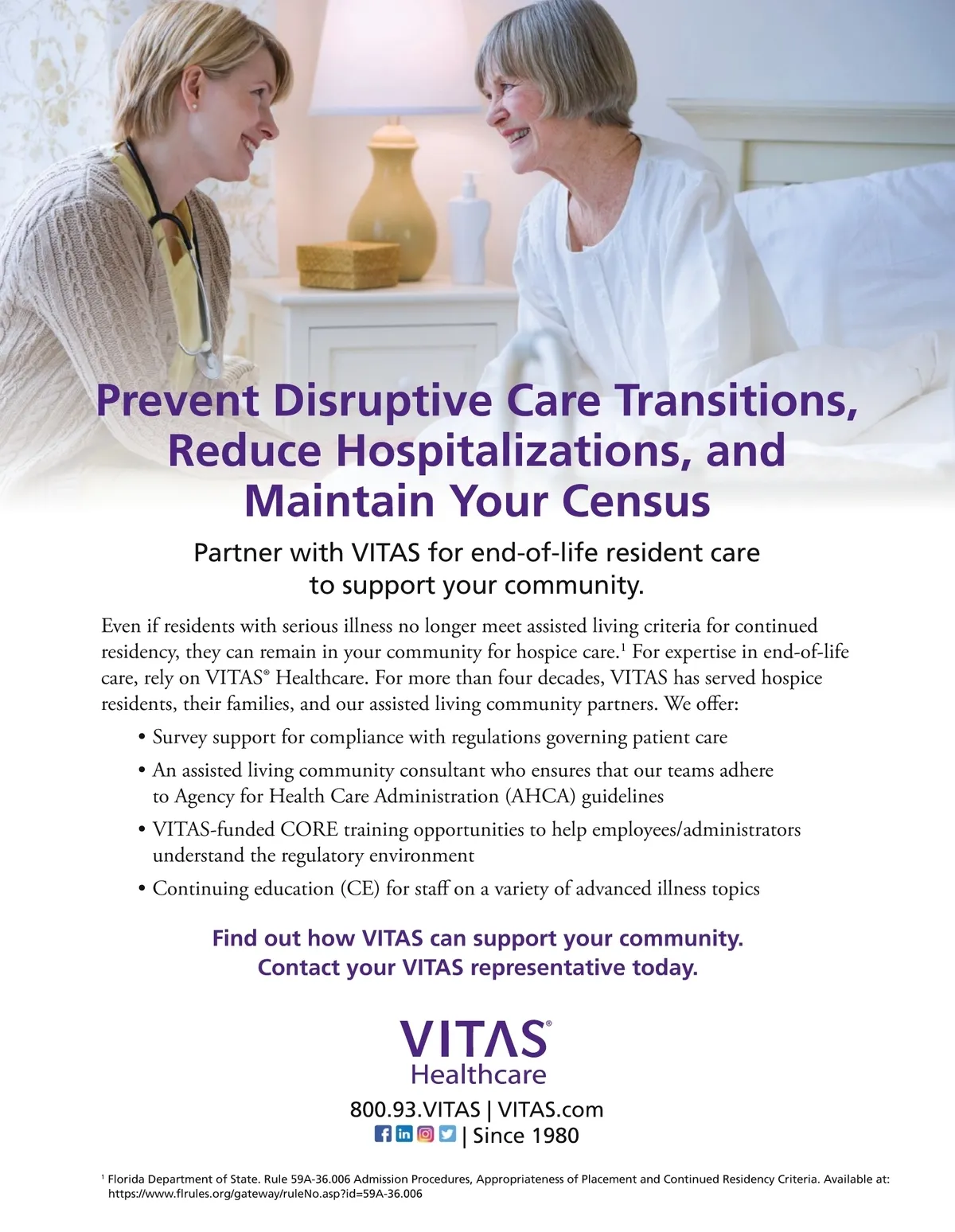 Prevent Disruptive Care Transitions, Reduce Hospitalizations, and Maintain Your Census

Partner with VITAS for end-of-life resident care to support your community.

Even if residents with serious illness no longer meet assisted living criteria for continued residency, they can remain in your community for hospice care.$^1$ For expertise in end-of-life care, rely on VITAS® Healthcare. For more than four decades, VITAS has served hospice residents, their families, and our assisted living community partners. We offer:

• Survey support for compliance with regulations governing patient care
• An assisted living community consultant who ensures that our teams adhere to Agency for Health Care Administration (AHCA) guidelines
• VITAS-funded CORE training opportunities to help employees/administrators understand the regulatory environment
• Continuing education (CE) for staff on a variety of advanced illness topics

Find out how VITAS can support your community. Contact your VITAS representative today.

VITAS® Healthcare

800.93.VITAS | VITAS.com
| Since 1980

$^1$ Florida Department of State. Rule 59A-36.006 Admission Procedures, Appropriateness of Placement and Continued Residency Criteria. Available at: https://www.flrules.org/gateway/ruleNo.asp?id=59A-36.006